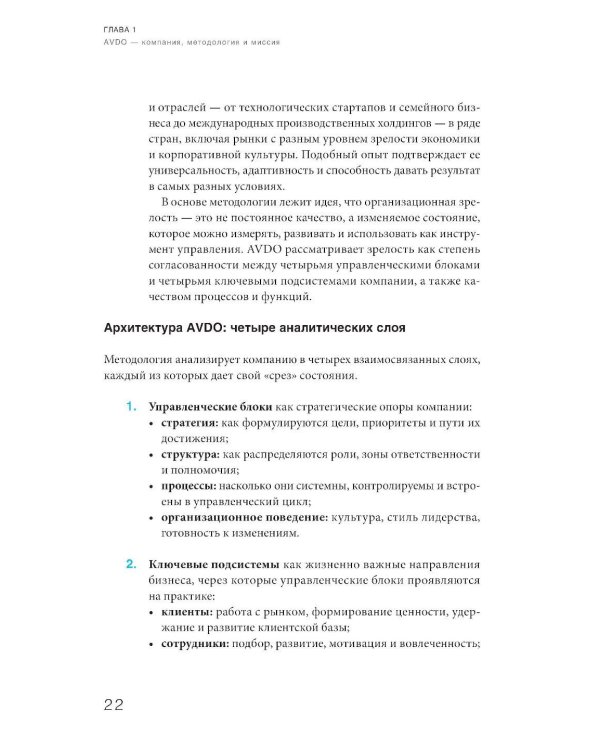 ГЛАВА 1
AVDO — компания, методология и миссия

и отраслей — от технологических стартапов и семейного бизнеса до международных производственных холдингов — в ряде стран, включая рынки с разным уровнем зрелости экономики и корпоративной культуры. Подобный опыт подтверждает ее универсальность, адаптивность и способность давать результат в самых разных условиях.

В основе методологии лежит идея, что организационная зрелость — это не постоянное качество, а изменяемое состояние, которое можно измерять, развивать и использовать как инструмент управления. AVDO рассматривает зрелость как степень согласованности между четырьмя управленческими блоками и четырьмя ключевыми подсистемами компании, а также качеством процессов и функций.

Архитектура AVDO: четыре аналитических слоя

Методология анализирует компанию в четырех взаимосвязанных слоях, каждый из которых дает свой «срез» состояния.

1. Управленческие блоки как стратегические опоры компании:
• стратегия: как формулируются цели, приоритеты и пути их достижения;
• структура: как распределяются роли, зоны ответственности и полномочия;
• процессы: насколько они системны, контролируемы и встроены в управленческий цикл;
• организационное поведение: культура, стиль лидерства, готовность к изменениям.

2. Ключевые подсистемы как жизненно важные направления бизнеса, через которые управленческие блоки проявляются на практике:
• клиенты: работа с рынком, формирование ценности, удержание и развитие клиентской базы;
• сотрудники: подбор, развитие, мотивация и вовлеченность;

22